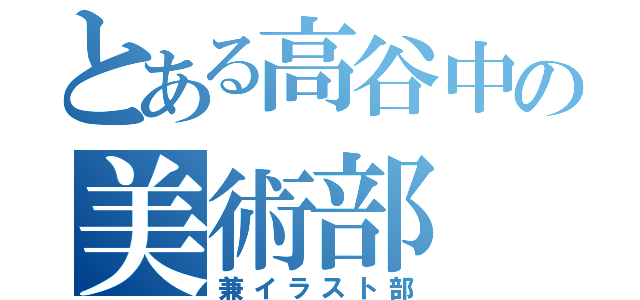 とある高谷中の
美術部
兼イラスト部